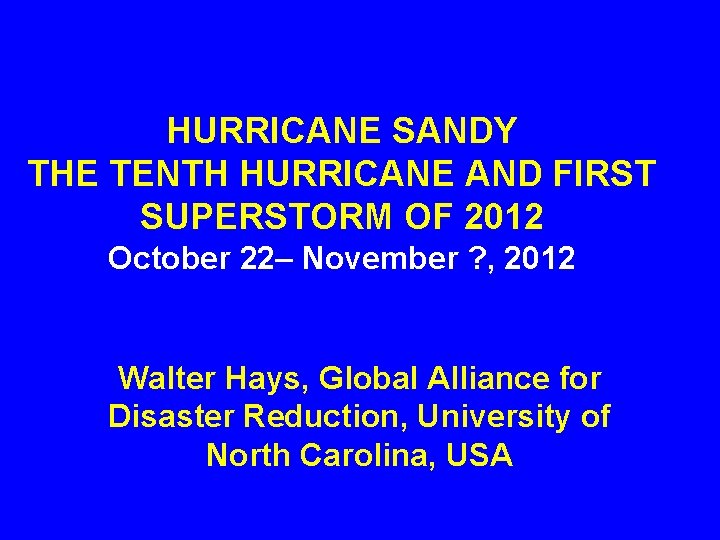 HURRICANE SANDY
THE TENTH HURRICANE AND FIRST SUPERSTORM OF 2012
October 22– November ?, 2012

Walter Hays, Global Alliance for Disaster Reduction, University of North Carolina, USA